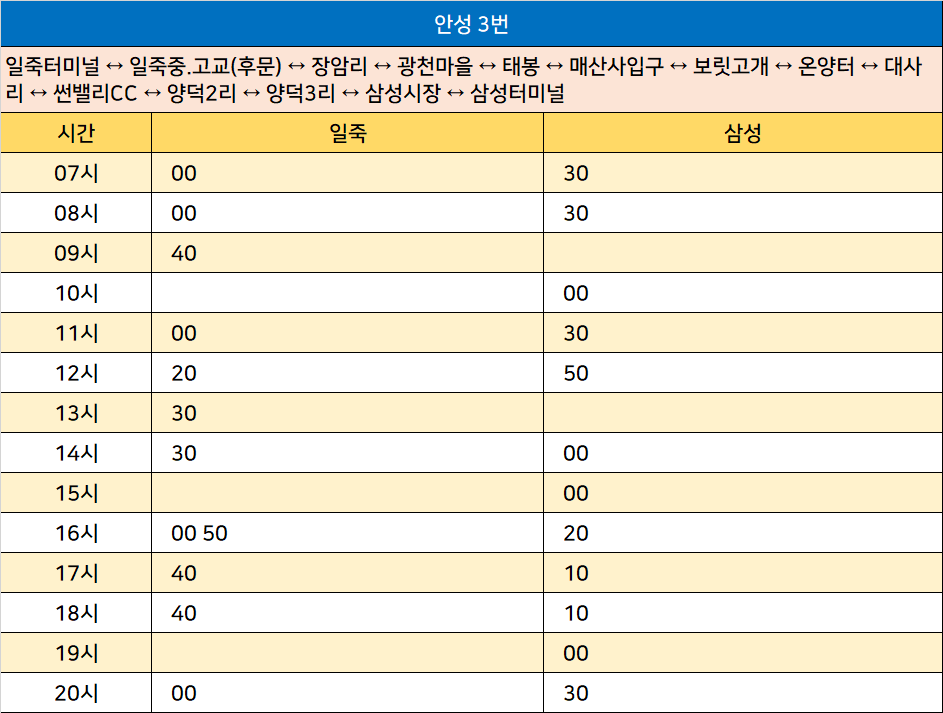 안성 3번

일죽터미널 ↔ 일죽중.고교(후문) ↔ 장암리 ↔ 광천마을 ↔ 태봉 ↔ 매산사입구 ↔ 보릿고개 ↔ 온양터 ↔ 대사리 ↔ 썬밸리CC ↔ 양덕2리 ↔ 양덕3리 ↔ 삼성시장 ↔ 삼성터미널

| 시간 | 일죽 | 삼성 |
|---|---|---|
| 07시 | 00 | 30 |
| 08시 | 00 | 30 |
| 09시 | 40 | |
| 10시 | | 00 |
| 11시 | 00 | 30 |
| 12시 | 20 | 50 |
| 13시 | 30 | |
| 14시 | 30 | 00 |
| 15시 | | 00 |
| 16시 | 00 50 | 20 |
| 17시 | 40 | 10 |
| 18시 | 40 | 10 |
| 19시 | | 00 |
| 20시 | 00 | 30 |